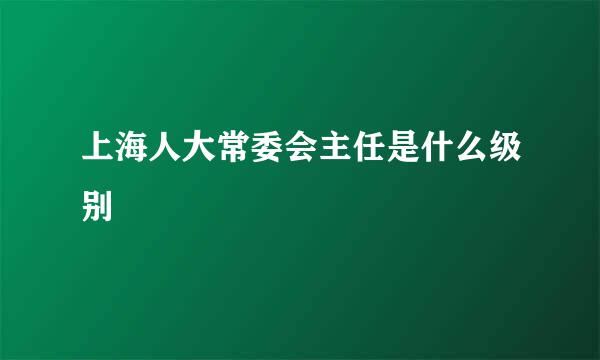 上海人大常委会主任是什么级别